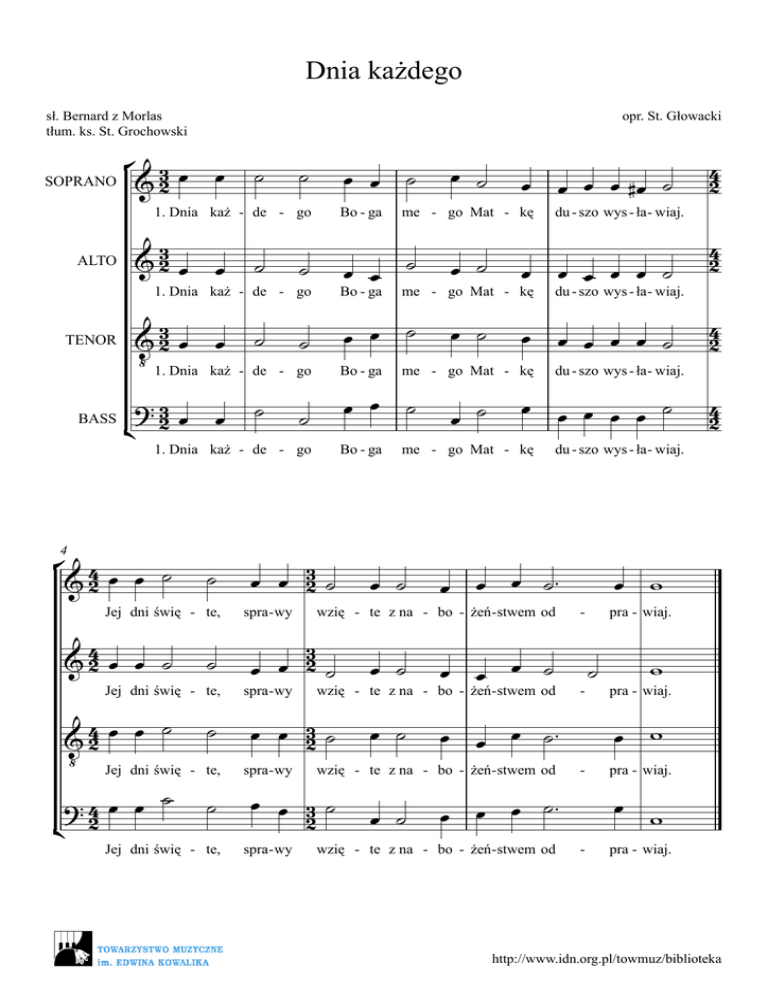 Dnia każdego

sł. Bernard z Morlas
tłum. ks. St. Grochowski

opr. St. Głowacki

SOPRANO
1. Dnia każ - de - go Bo - ga me - go Mat - kę du - szo wys - ła - wiaj.

ALTO
1. Dnia każ - de - go Bo - ga me - go Mat - kę du - szo wys - ła - wiaj.

TENOR
1. Dnia każ - de - go Bo - ga me - go Mat - kę du - szo wys - ła - wiaj.

BASS
1. Dnia każ - de - go Bo - ga me - go Mat - kę du - szo wys - ła - wiaj.

4
Jej dni świę - te, spra - wy wzię - te z na - bo - żeń - stwem od - pra - wiaj.

Jej dni świę - te, spra - wy wzię - te z na - bo - żeń - stwem od - pra - wiaj.

Jej dni świę - te, spra - wy wzię - te z na - bo - żeń - stwem od - pra - wiaj.

Jej dni świę - te, spra - wy wzię - te z na - bo - żeń - stwem od - pra - wiaj.

TOWARZYSTWO MUZYCZNE
im. EDWINA KOWALIKA

http://www.idn.org.pl/towmuz/biblioteka